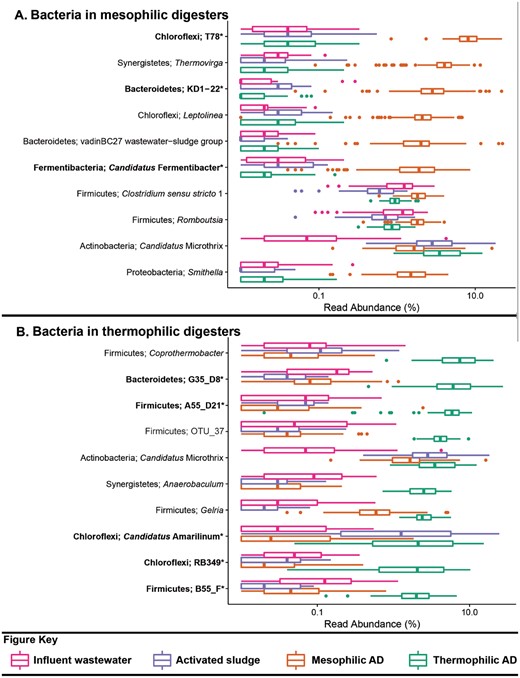 A. Bacteria in mesophilic digesters

Chloroflexi; T78*

Synergistetes; Thermovirga

Bacteroidetes; KD1−22*

Chloroflexi; Leptolinea

Bacteroidetes; vadinBC27 wastewater−sludge group

Fermentibacteria; Candidatus Fermentibacter*

Firmicutes; Clostridium sensu stricto 1

Firmicutes; Romboutsia

Actinobacteria; Candidatus Microthrix

Proteobacteria; Smithella

0.1

10.0

Read Abundance (%)

B. Bacteria in thermophilic digesters

Firmicutes; Coprothermobacter

Bacteroidetes; G35_D8*

Firmicutes; A55_D21*

Firmicutes; OTU_37

Actinobacteria; Candidatus Microthrix

Synergistetes; Anaerobaculum

Firmicutes; Gelria

Chloroflexi; Candidatus Amarilinum*

Chloroflexi; RB349*

Firmicutes; B55_F*

0.1

10.0

Read Abundance (%)

Figure Key

Influent wastewater

Activated sludge

Mesophilic AD

Thermophilic AD